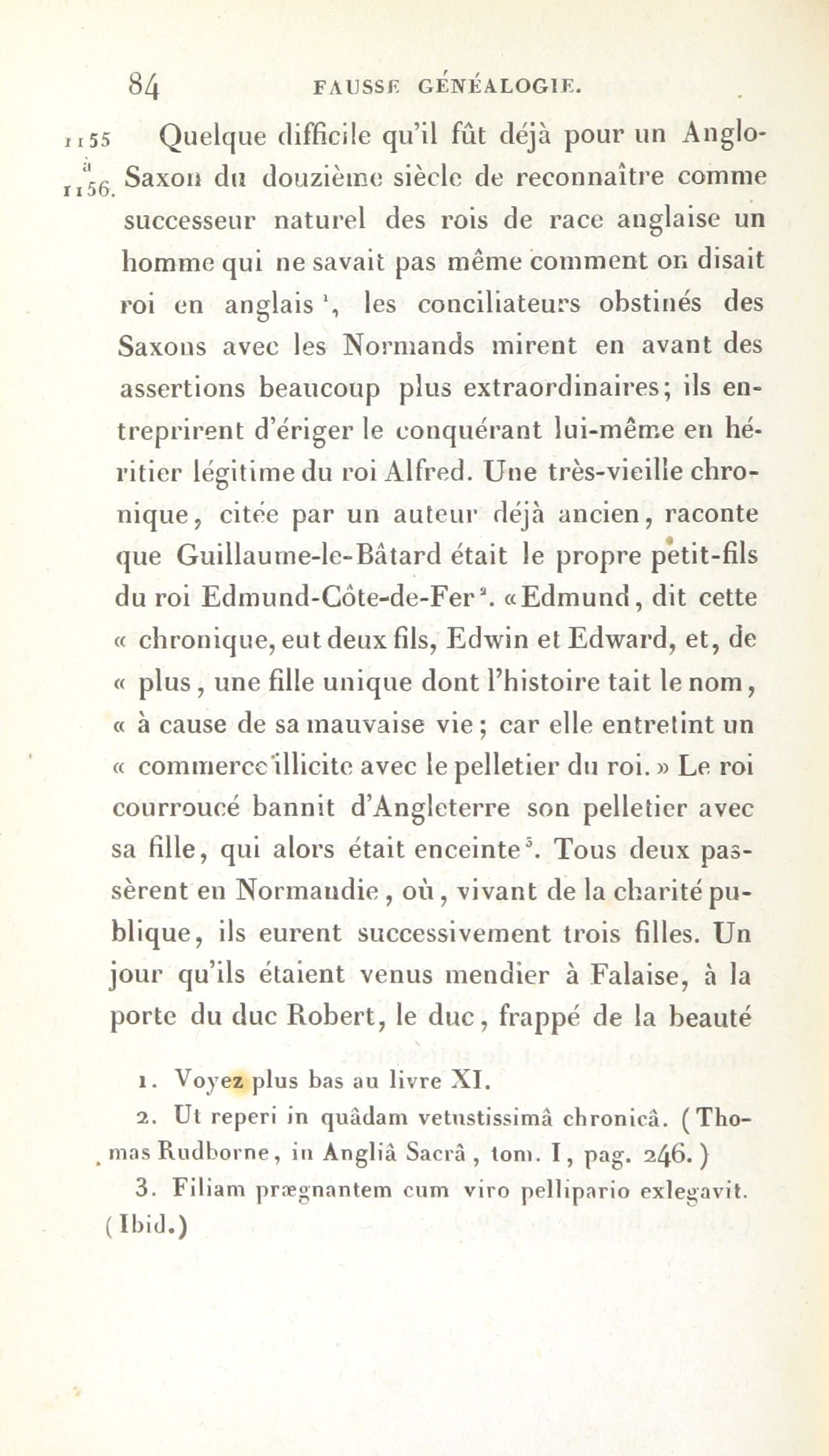 84 FAUSSE GÉNÉALOGIE.

1155 à 1156. Quelque difficile qu'il fût déjà pour un Anglo-Saxon du douzième siècle de reconnaître comme successeur naturel des rois de race anglaise un homme qui ne savait pas même comment on disait roi en anglais $^1$, les conciliateurs obstinés des Saxons avec les Normands mirent en avant des assertions beaucoup plus extraordinaires; ils entreprirent d'ériger le conquérant lui-même en héritier légitime du roi Alfred. Une très-vieille chronique, citée par un auteur déjà ancien, raconte que Guillaume-le-Bâtard était le propre petit-fils du roi Edmund-Côte-de-Fer $^2$. « Edmund, dit cette « chronique, eut deux fils, Edwin et Edward, et, de « plus, une fille unique dont l'histoire tait le nom, « à cause de sa mauvaise vie; car elle entretint un « commerce illicite avec le pelletier du roi. » Le roi courroucé bannit d'Angleterre son pelletier avec sa fille, qui alors était enceinte $^3$. Tous deux passèrent en Normandie, où, vivant de la charité publique, ils eurent successivement trois filles. Un jour qu'ils étaient venus mendier à Falaise, à la porte du duc Robert, le duc, frappé de la beauté

1. Voyez plus bas au livre XI.

2. Ut reperi in quâdam vetustissimâ chronicâ. (Thomas Rudborne, in Angliâ Sacrâ, tom. I, pag. 246.)

3. Filiam prægnantem cum viro pellipario exlegavit. (Ibid.)